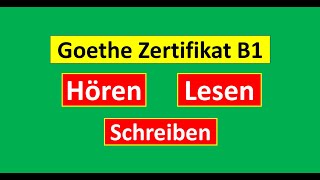 Goethe Zertifikat B1

Hören

Lesen

Schreiben